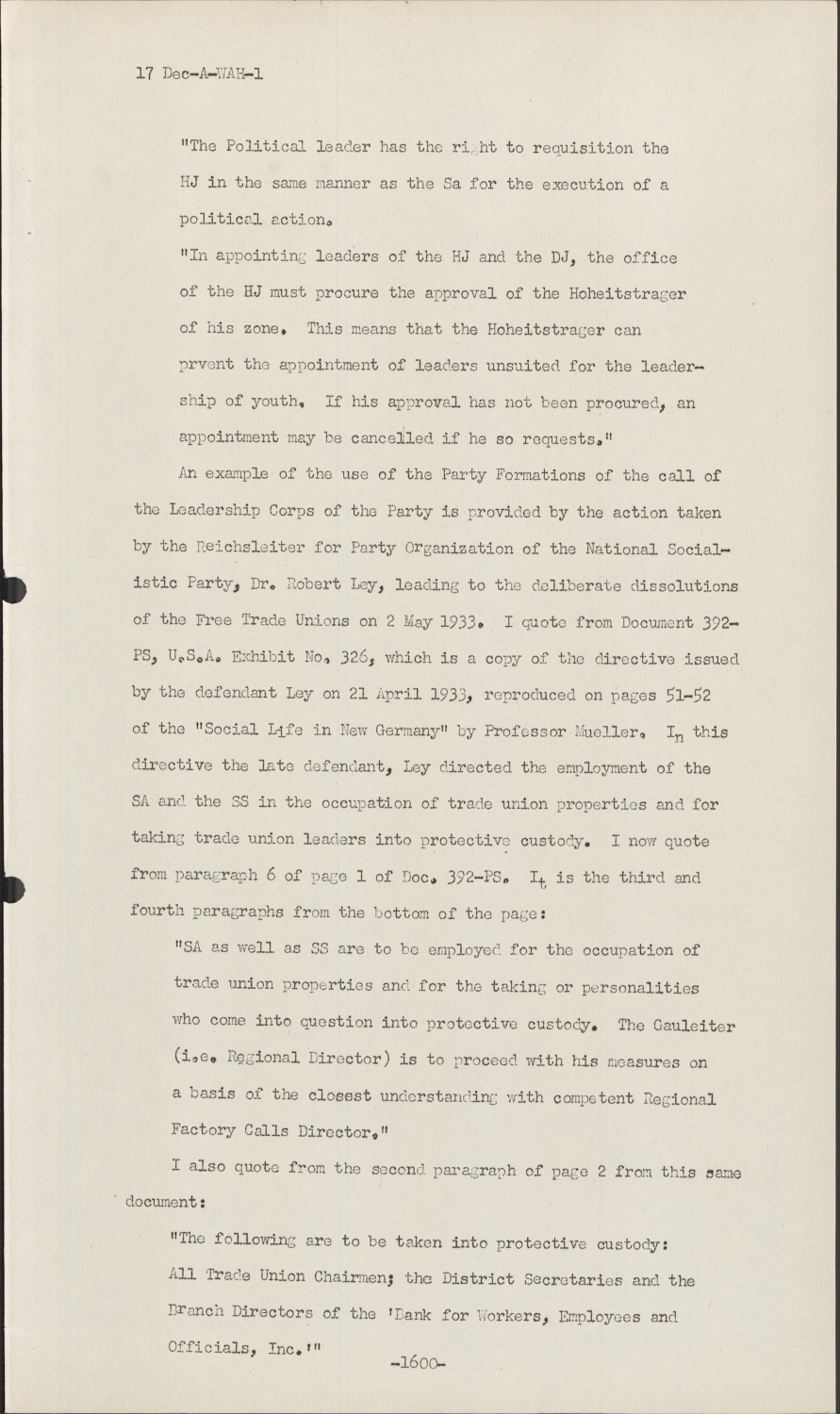 17 Dec-A-WAH-1

"The Political leader has the right to requisition the HJ in the same manner as the Sa for the execution of a political action.

"In appointing leaders of the HJ and the DJ, the office of the HJ must procure the approval of the Hoheitstrager of his zone. This means that the Hoheitstrager can prvent the appointment of leaders unsuited for the leadership of youth. If his approval has not been procured, an appointment may be cancelled if he so requests."

An example of the use of the Party Formations of the call of the Leadership Corps of the Party is provided by the action taken by the Reichsleiter for Party Organization of the National Socialistic Party, Dr. Robert Ley, leading to the deliberate dissolutions of the Free Trade Unions on 2 May 1933. I quote from Document 392-PS, U.S.A. Exhibit No. 326, which is a copy of the directive issued by the defendant Ley on 21 April 1933, reproduced on pages 51-52 of the "Social Life in New Germany" by Professor Mueller. In this directive the late defendant, Ley directed the employment of the SA and the SS in the occupation of trade union properties and for taking trade union leaders into protective custody. I now quote from paragraph 6 of page 1 of Doc. 392-PS. It is the third and fourth paragraphs from the bottom of the page:

"SA as well as SS are to be employed for the occupation of trade union properties and for the taking or personalities who come into question into protective custody. The Gauleiter (i.e. Regional Director) is to proceed with his measures on a basis of the closest understanding with competent Regional Factory Calls Director."

I also quote from the second paragraph of page 2 from this same document:

"The following are to be taken into protective custody: All Trade Union Chairmen; the District Secretaries and the Branch Directors of the 'Bank for Workers, Employees and Officials, Inc.'"

-1600-